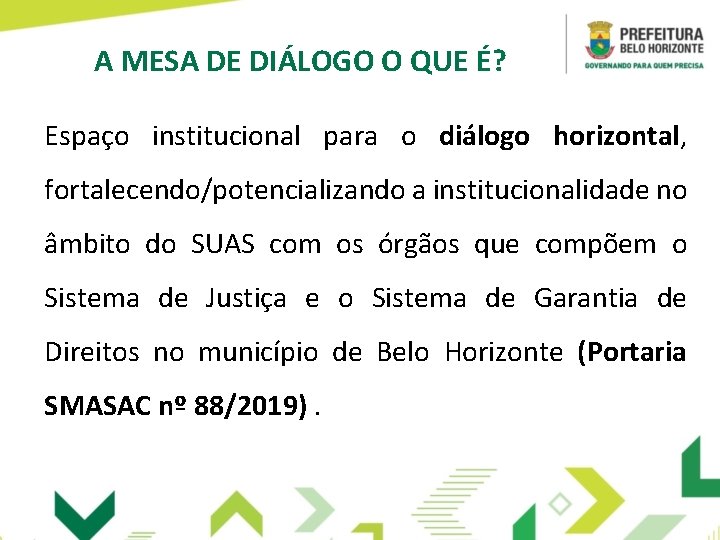 A MESA DE DIÁLOGO O QUE É?

PREFEITURA
BELO HORIZONTE
GOVERNANDO PARA QUEM PRECISA

Espaço institucional para o diálogo horizontal, fortalecendo/potencializando a institucionalidade no âmbito do SUAS com os órgãos que compõem o Sistema de Justiça e o Sistema de Garantia de Direitos no município de Belo Horizonte (Portaria SMASAC nº 88/2019) .